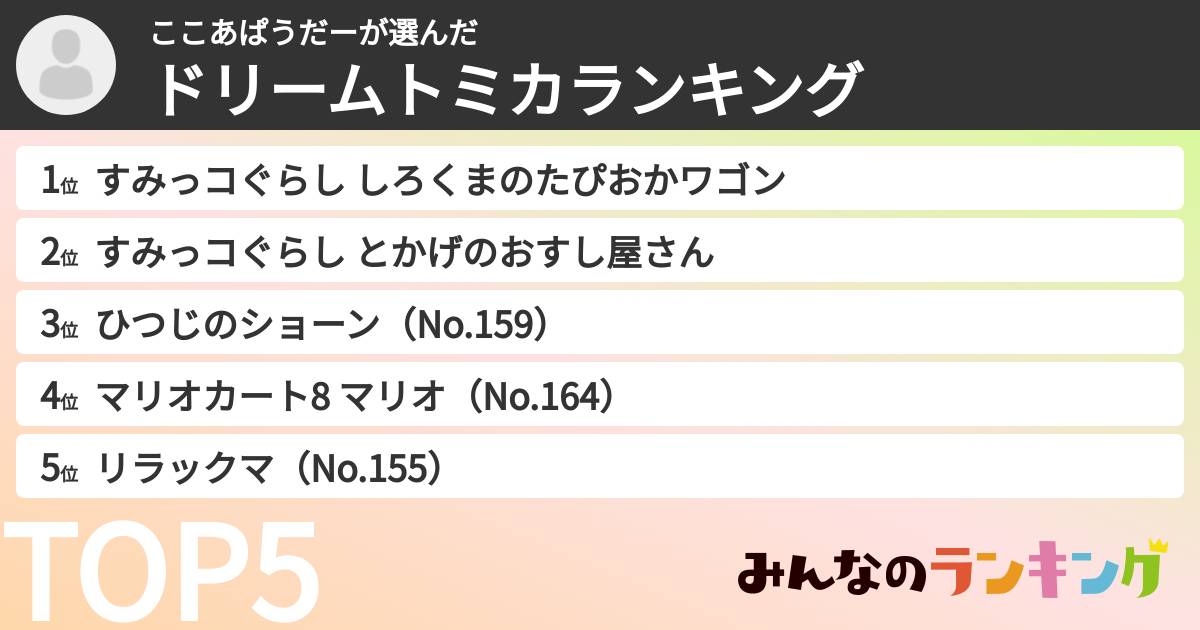 ここあぱうだーが選んだ
ドリームトミカランキング

1位 すみっコぐらし しろくまのたぴおかワゴン
2位 すみっコぐらし とかげのおすし屋さん
3位 ひつじのショーン（No.159）
4位 マリオカート8 マリオ（No.164）
5位 リラックマ（No.155）

TOP5

みんなのランキング